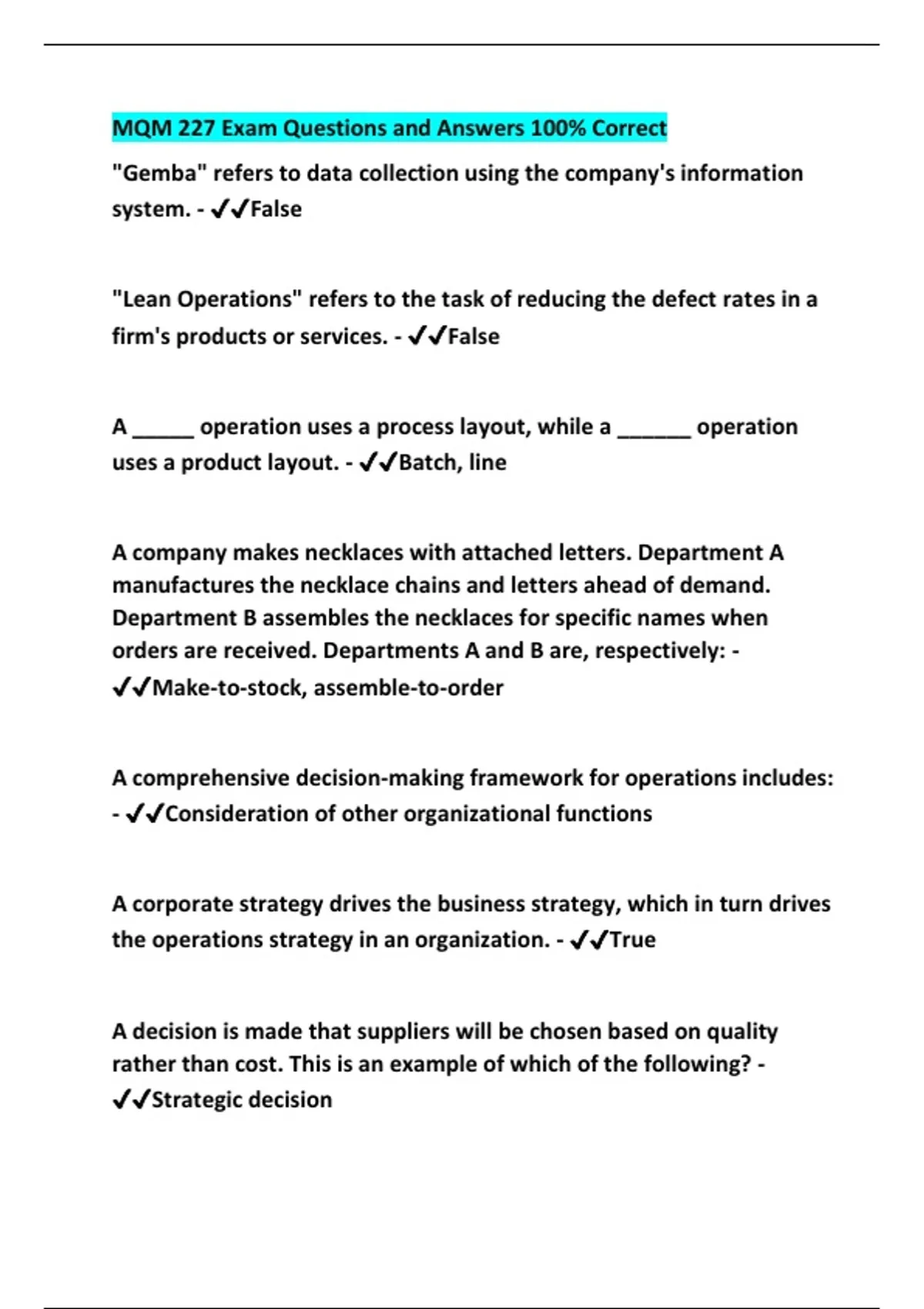 MQM 227 Exam Questions and Answers 100% Correct

"Gemba" refers to data collection using the company's information system. - ✔✔False

"Lean Operations" refers to the task of reducing the defect rates in a firm's products or services. - ✔✔False

A _____ operation uses a process layout, while a ______ operation uses a product layout. - ✔✔Batch, line

A company makes necklaces with attached letters. Department A manufactures the necklace chains and letters ahead of demand. Department B assembles the necklaces for specific names when orders are received. Departments A and B are, respectively: - ✔✔Make-to-stock, assemble-to-order

A comprehensive decision-making framework for operations includes: - ✔✔Consideration of other organizational functions

A corporate strategy drives the business strategy, which in turn drives the operations strategy in an organization. - ✔✔True

A decision is made that suppliers will be chosen based on quality rather than cost. This is an example of which of the following? - ✔✔Strategic decision